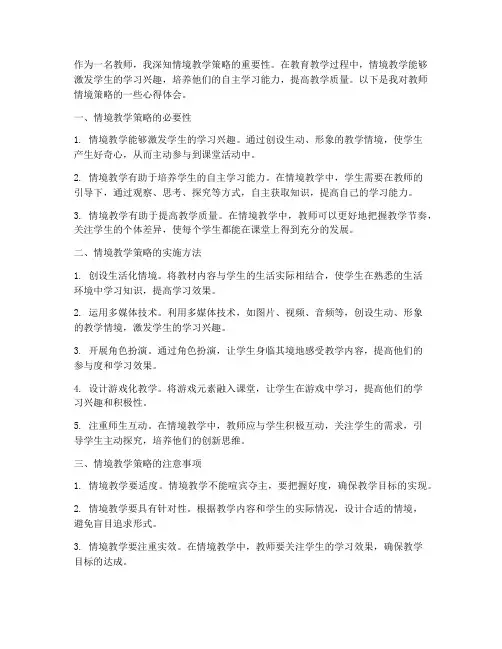 作为一名教师，我深知情境教学策略的重要性。在教育教学过程中，情境教学能够激发学生的学习兴趣，培养他们的自主学习能力，提高教学质量。以下是我对教师情境策略的一些心得体会。

一、情境教学策略的必要性

1. 情境教学能够激发学生的学习兴趣。通过创设生动、形象的教学情境，使学生产生好奇心，从而主动参与到课堂活动中。

2. 情境教学有助于培养学生的自主学习能力。在情境教学中，学生需要在教师的引导下，通过观察、思考、探究等方式，自主获取知识，提高自己的学习能力。

3. 情境教学有助于提高教学质量。在情境教学中，教师可以更好地把握教学节奏，关注学生的个体差异，使每个学生都能在课堂上得到充分的发展。

二、情境教学策略的实施方法

1. 创设生活化情境。将教材内容与学生的生活实际相结合，使学生在熟悉的生活环境中学习知识，提高学习效果。

2. 运用多媒体技术。利用多媒体技术，如图片、视频、音频等，创设生动、形象的教学情境，激发学生的学习兴趣。

3. 开展角色扮演。通过角色扮演，让学生身临其境地感受教学内容，提高他们的参与度和学习效果。

4. 设计游戏化教学。将游戏元素融入课堂，让学生在游戏中学习，提高他们的学习兴趣和积极性。

5. 注重师生互动。在情境教学中，教师应与学生积极互动，关注学生的需求，引导学生主动探究，培养他们的创新思维。

三、情境教学策略的注意事项

1. 情境教学要适度。情境教学不能喧宾夺主，要把握好度，确保教学目标的实现。

2. 情境教学要具有针对性。根据教学内容和学生的实际情况，设计合适的情境，避免盲目追求形式。

3. 情境教学要注重实效。在情境教学中，教师要关注学生的学习效果，确保教学目标的达成。